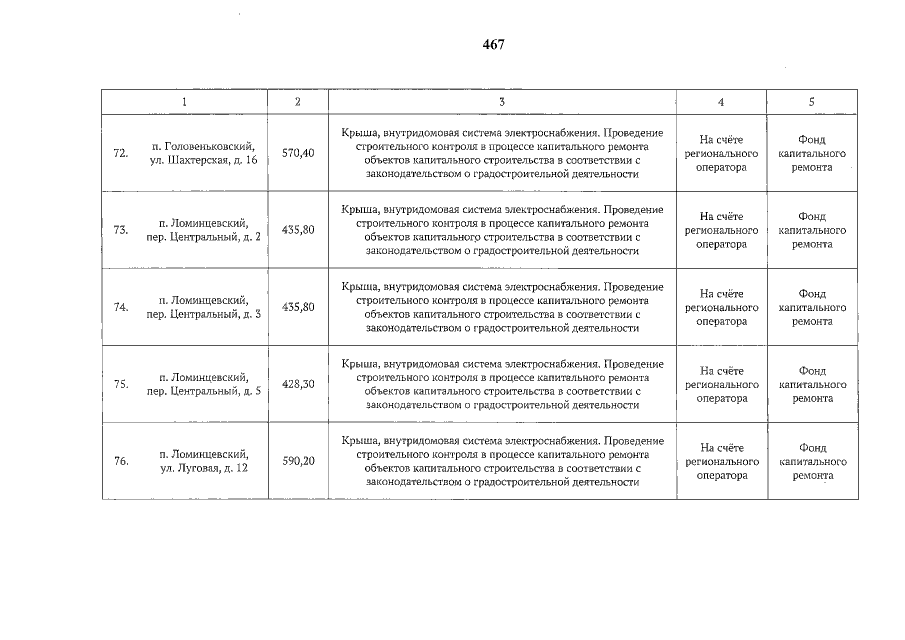 467

| 1 | 2 | 3 | 4 | 5 |
|---|---|---|---|---|
| 72. п. Головеньковский, ул. Шахтерская, д. 16 | 570,40 | Крыша, внутридомовая система электроснабжения. Проведение строительного контроля в процессе капитального ремонта объектов капитального строительства в соответствии с законодательством о градостроительной деятельности | На счёте регионального оператора | Фонд капитального ремонта |
| 73. п. Ломинцевский, пер. Центральный, д. 2 | 435,80 | Крыша, внутридомовая система электроснабжения. Проведение строительного контроля в процессе капитального ремонта объектов капитального строительства в соответствии с законодательством о градостроительной деятельности | На счёте регионального оператора | Фонд капитального ремонта |
| 74. п. Ломинцевский, пер. Центральный, д. 3 | 435,80 | Крыша, внутридомовая система электроснабжения. Проведение строительного контроля в процессе капитального ремонта объектов капитального строительства в соответствии с законодательством о градостроительной деятельности | На счёте регионального оператора | Фонд капитального ремонта |
| 75. п. Ломинцевский, пер. Центральный, д. 5 | 428,30 | Крыша, внутридомовая система электроснабжения. Проведение строительного контроля в процессе капитального ремонта объектов капитального строительства в соответствии с законодательством о градостроительной деятельности | На счёте регионального оператора | Фонд капитального ремонта |
| 76. п. Ломинцевский, ул. Луговая, д. 12 | 590,20 | Крыша, внутридомовая система электроснабжения. Проведение строительного контроля в процессе капитального ремонта объектов капитального строительства в соответствии с законодательством о градостроительной деятельности | На счёте регионального оператора | Фонд капитального ремонта |